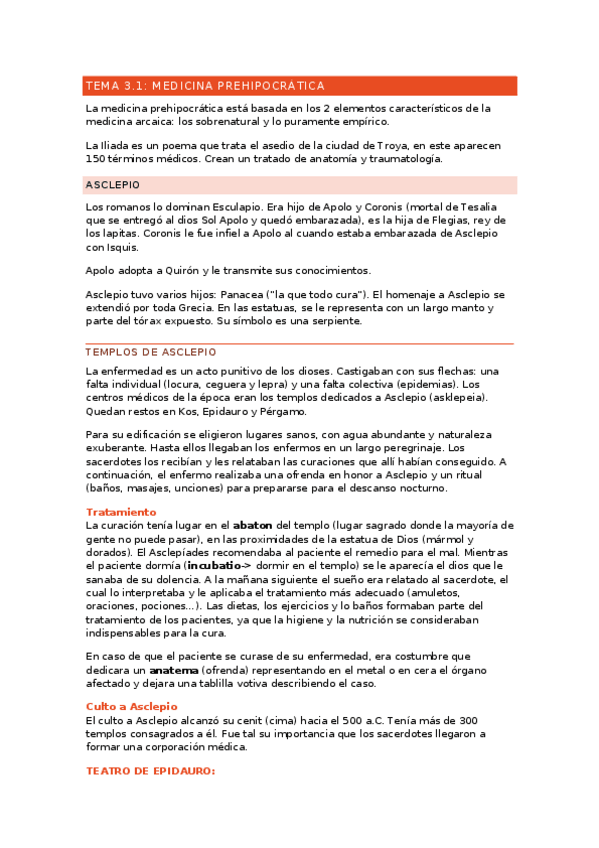 TEMA 3.1: MEDICINA PREHIPOCRÁTICA

La medicina prehipocrática está basada en los 2 elementos característicos de la medicina arcaica: los sobrenatural y lo puramente empírico.

La Iliada es un poema que trata el asedio de la ciudad de Troya, en este aparecen 150 términos médicos. Crean un tratado de anatomía y traumatología.

ASCLEPIO

Los romanos lo dominan Esculapio. Era hijo de Apolo y Coronis (mortal de Tesalia que se entregó al dios Sol Apolo y quedó embarazada), es la hija de Flegias, rey de los lapitas. Coronis le fue infiel a Apolo al cuando estaba embarazada de Asclepio con Isquis.

Apolo adopta a Quirón y le transmite sus conocimientos.

Asclepio tuvo varios hijos: Panacea ("la que todo cura"). El homenaje a Asclepio se extendió por toda Grecia. En las estatuas, se le representa con un largo manto y parte del tórax expuesto. Su símbolo es una serpiente.

TEMPLOS DE ASCLEPIO

La enfermedad es un acto punitivo de los dioses. Castigaban con sus flechas: una falta individual (locura, ceguera y lepra) y una falta colectiva (epidemias). Los centros médicos de la época eran los templos dedicados a Asclepio (asklepeia). Quedan restos en Kos, Epidauro y Pérgamo.

Para su edificación se eligieron lugares sanos, con agua abundante y naturaleza exuberante. Hasta ellos llegaban los enfermos en un largo peregrinaje. Los sacerdotes los recibían y les relataban las curaciones que allí habían conseguido. A continuación, el enfermo realizaba una ofrenda en honor a Asclepio y un ritual (baños, masajes, unciones) para prepararse para el descanso nocturno.

Tratamiento
La curación tenía lugar en el abaton del templo (lugar sagrado donde la mayoría de gente no puede pasar), en las proximidades de la estatua de Dios (mármol y dorados). El Asclepíades recomendaba al paciente el remedio para el mal. Mientras el paciente dormía (incubatio-> dormir en el templo) se le aparecía el dios que le sanaba de su dolencia. A la mañana siguiente el sueño era relatado al sacerdote, el cual lo interpretaba y le aplicaba el tratamiento más adecuado (amuletos, oraciones, pociones...). Las dietas, los ejercicios y lo baños formaban parte del tratamiento de los pacientes, ya que la higiene y la nutrición se consideraban indispensables para la cura.

En caso de que el paciente se curase de su enfermedad, era costumbre que dedicara un anatema (ofrenda) representando en el metal o en cera el órgano afectado y dejara una tablilla votiva describiendo el caso.

Culto a Asclepio
El culto a Asclepio alcanzó su cenit (cima) hacia el 500 a.C. Tenía más de 300 templos consagrados a él. Fue tal su importancia que los sacerdotes llegaron a formar una corporación médica.

TEATRO DE EPIDAURO: